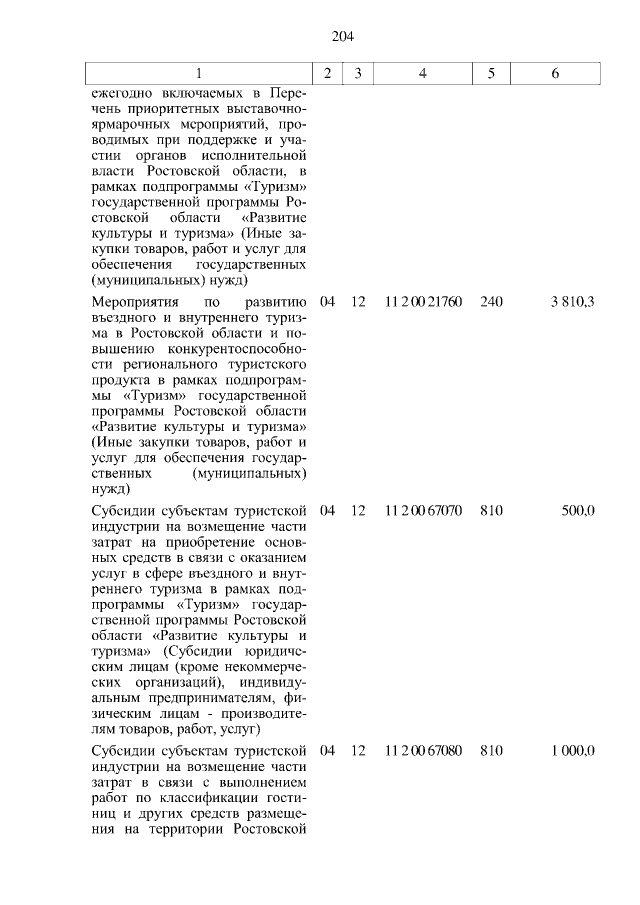 204

| 1 | 2 | 3 | 4 | 5 | 6 |
|---|---|---|---|---|---|
| ежегодно включаемых в Перечень приоритетных выставочно-ярмарочных мероприятий, проводимых при поддержке и участии органов исполнительной власти Ростовской области, в рамках подпрограммы «Туризм» государственной программы Ростовской области «Развитие культуры и туризма» (Иные закупки товаров, работ и услуг для обеспечения государственных (муниципальных) нужд) | | | | | |
| Мероприятия по развитию въездного и внутреннего туризма в Ростовской области и повышению конкурентоспособности регионального туристского продукта в рамках подпрограммы «Туризм» государственной программы Ростовской области «Развитие культуры и туризма» (Иные закупки товаров, работ и услуг для обеспечения государственных (муниципальных) нужд) | 04 | 12 | 11 2 00 21760 | 240 | 3 810,3 |
| Субсидии субъектам туристской индустрии на возмещение части затрат на приобретение основных средств в связи с оказанием услуг в сфере въездного и внутреннего туризма в рамках подпрограммы «Туризм» государственной программы Ростовской области «Развитие культуры и туризма» (Субсидии юридическим лицам (кроме некоммерческих организаций), индивидуальным предпринимателям, физическим лицам - производителям товаров, работ, услуг) | 04 | 12 | 11 2 00 67070 | 810 | 500,0 |
| Субсидии субъектам туристской индустрии на возмещение части затрат в связи с выполнением работ по классификации гостиниц и других средств размещения на территории Ростовской | 04 | 12 | 11 2 00 67080 | 810 | 1 000,0 |